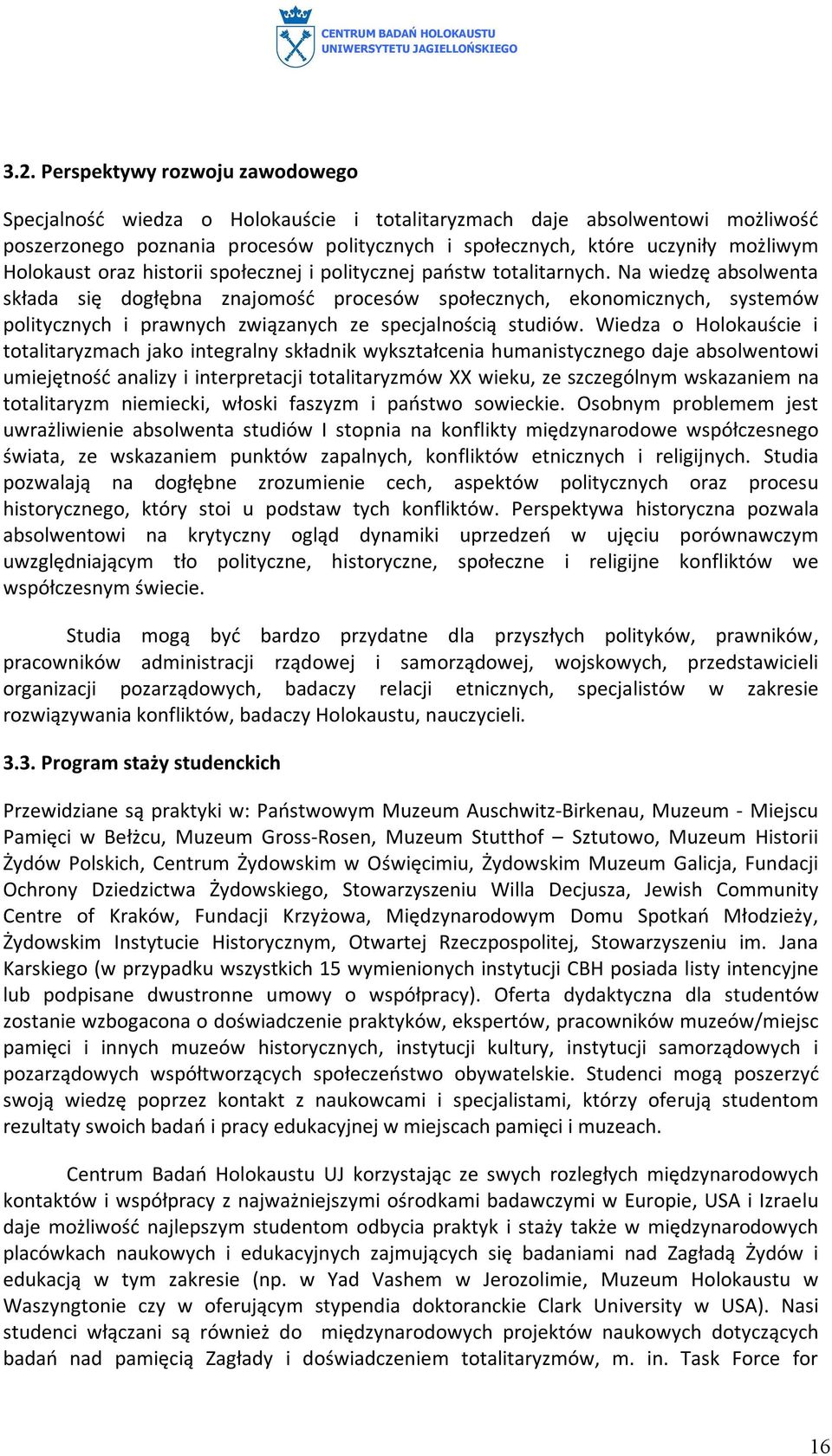 CENTRUM BADAŃ HOLOKAUSTU
UNIWERSYTETU JAGIELLOŃSKIEGO

3.2. Perspektywy rozwoju zawodowego

Specjalność wiedza o Holokauście i totalitaryzmach daje absolwentowi możliwość poszerzonego poznania procesów politycznych i społecznych, które uczyniły możliwym Holokaust oraz historii społecznej i politycznej państw totalitarnych. Na wiedzę absolwenta składa się dogłębna znajomość procesów społecznych, ekonomicznych, systemów politycznych i prawnych związanych ze specjalnością studiów. Wiedza o Holokauście i totalitaryzmach jako integralny składnik wykształcenia humanistycznego daje absolwentowi umiejętność analizy i interpretacji totalitaryzmów XX wieku, ze szczególnym wskazaniem na totalitaryzm niemiecki, włoski faszyzm i państwo sowieckie. Osobnym problemem jest uwrażliwienie absolwenta studiów I stopnia na konflikty międzynarodowe współczesnego świata, ze wskazaniem punktów zapalnych, konfliktów etnicznych i religijnych. Studia pozwalają na dogłębne zrozumienie cech, aspektów politycznych oraz procesu historycznego, który stoi u podstaw tych konfliktów. Perspektywa historyczna pozwala absolwentowi na krytyczny ogląd dynamiki uprzedzeń w ujęciu porównawczym uwzględniającym tło polityczne, historyczne, społeczne i religijne konfliktów we współczesnym świecie.

Studia mogą być bardzo przydatne dla przyszłych polityków, prawników, pracowników administracji rządowej i samorządowej, wojskowych, przedstawicieli organizacji pozarządowych, badaczy relacji etnicznych, specjalistów w zakresie rozwiązywania konfliktów, badaczy Holokaustu, nauczycieli.

3.3. Program staży studenckich

Przewidziane są praktyki w: Państwowym Muzeum Auschwitz-Birkenau, Muzeum - Miejscu Pamięci w Bełżcu, Muzeum Gross-Rosen, Muzeum Stutthof – Sztutowo, Muzeum Historii Żydów Polskich, Centrum Żydowskim w Oświęcimiu, Żydowskim Muzeum Galicja, Fundacji Ochrony Dziedzictwa Żydowskiego, Stowarzyszeniu Willa Decjusza, Jewish Community Centre of Kraków, Fundacji Krzyżowa, Międzynarodowym Domu Spotkań Młodzieży, Żydowskim Instytucie Historycznym, Otwartej Rzeczpospolitej, Stowarzyszeniu im. Jana Karskiego (w przypadku wszystkich 15 wymienionych instytucji CBH posiada listy intencyjne lub podpisane dwustronne umowy o współpracy). Oferta dydaktyczna dla studentów zostanie wzbogacona o doświadczenie praktyków, ekspertów, pracowników muzeów/miejsc pamięci i innych muzeów historycznych, instytucji kultury, instytucji samorządowych i pozarządowych współtworzących społeczeństwo obywatelskie. Studenci mogą poszerzyć swoją wiedzę poprzez kontakt z naukowcami i specjalistami, którzy oferują studentom rezultaty swoich badań i pracy edukacyjnej w miejscach pamięci i muzeach.

Centrum Badań Holokaustu UJ korzystając ze swych rozległych międzynarodowych kontaktów i współpracy z najważniejszymi ośrodkami badawczymi w Europie, USA i Izraelu daje możliwość najlepszym studentom odbycia praktyk i staży także w międzynarodowych placówkach naukowych i edukacyjnych zajmujących się badaniami nad Zagładą Żydów i edukacją w tym zakresie (np. w Yad Vashem w Jerozolimie, Muzeum Holokaustu w Waszyngtonie czy w oferującym stypendia doktoranckie Clark University w USA). Nasi studenci włączani są również do międzynarodowych projektów naukowych dotyczących badań nad pamięcią Zagłady i doświadczeniem totalitaryzmów, m. in. Task Force for

16